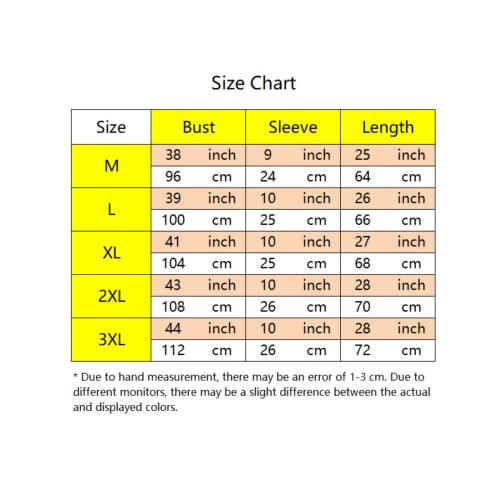 Size Chart

| Size | Bust | Sleeve | Length |
|---|---|---|---|
| M | 38 inch | 9 inch | 25 inch |
| | 96 cm | 24 cm | 64 cm |
| L | 39 inch | 10 inch | 26 inch |
| | 100 cm | 25 cm | 66 cm |
| XL | 41 inch | 10 inch | 27 inch |
| | 104 cm | 25 cm | 68 cm |
| 2XL | 43 inch | 10 inch | 28 inch |
| | 108 cm | 26 cm | 70 cm |
| 3XL | 44 inch | 10 inch | 28 inch |
| | 112 cm | 26 cm | 72 cm |

* Due to hand measurement, there may be an error of 1-3 cm. Due to different monitors, there may be a slight difference between the actual and displayed colors.